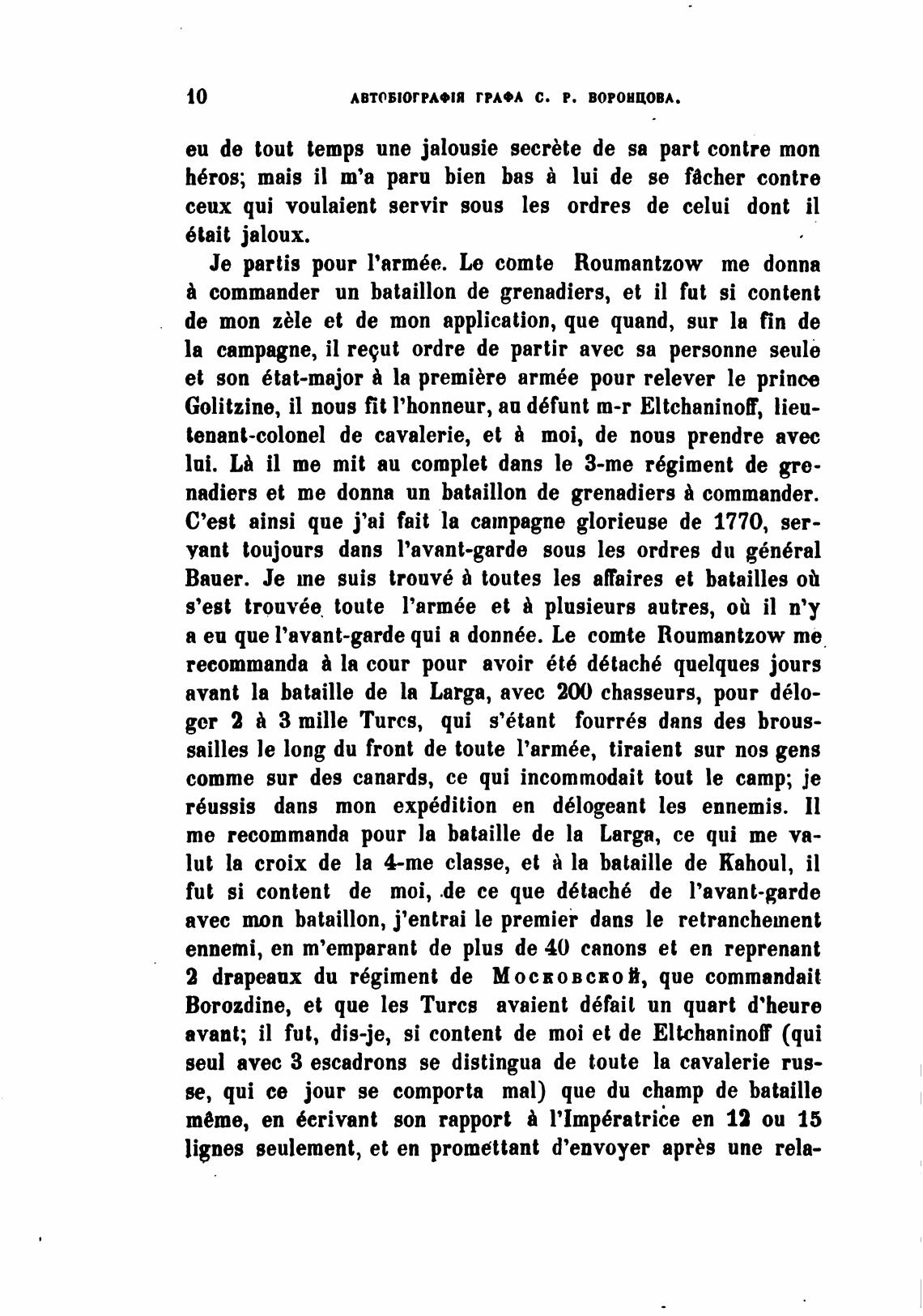 10 АВТОБІОГРАФІЯ ГРАФА С. Р. ВОРОНЦОВА.

eu de tout temps une jalousie secrète de sa part contre mon héros; mais il m'a paru bien bas à lui de se fâcher contre ceux qui voulaient servir sous les ordres de celui dont il était jaloux.

Je partis pour l'armée. Le comte Roumantzow me donna à commander un bataillon de grenadiers, et il fut si content de mon zèle et de mon application, que quand, sur la fin de la campagne, il reçut ordre de partir avec sa personne seule et son état-major à la première armée pour relever le prince Golitzine, il nous fit l'honneur, au défunt m-r Eltchaninoff, lieutenant-colonel de cavalerie, et à moi, de nous prendre avec lui. Là il me mit au complet dans le 3-me régiment de grenadiers et me donna un bataillon de grenadiers à commander. C'est ainsi que j'ai fait la campagne glorieuse de 1770, servant toujours dans l'avant-garde sous les ordres du général Bauer. Je me suis trouvé à toutes les affaires et batailles où s'est trouvée toute l'armée et à plusieurs autres, où il n'y a eu que l'avant-garde qui a donnée. Le comte Roumantzow me recommanda à la cour pour avoir été détaché quelques jours avant la bataille de la Larga, avec 200 chasseurs, pour déloger 2 à 3 mille Turcs, qui s'étant fourrés dans des broussailles le long du front de toute l'armée, tiraient sur nos gens comme sur des canards, ce qui incommodait tout le camp; je réussis dans mon expédition en délogeant les ennemis. Il me recommanda pour la bataille de la Larga, ce qui me valut la croix de la 4-me classe, et à la bataille de Kahoul, il fut si content de moi, de ce que détaché de l'avant-garde avec mon bataillon, j'entrai le premier dans le retranchement ennemi, en m'emparant de plus de 40 canons et en reprenant 2 drapeaux du régiment de Московской, que commandait Borozdine, et que les Turcs avaient défait un quart d'heure avant; il fut, dis-je, si content de moi et de Eltchaninoff (qui seul avec 3 escadrons se distingua de toute la cavalerie russe, qui ce jour se comporta mal) que du champ de bataille même, en écrivant son rapport à l'Impératrice en 12 ou 15 lignes seulement, et en promettant d'envoyer après une rela-